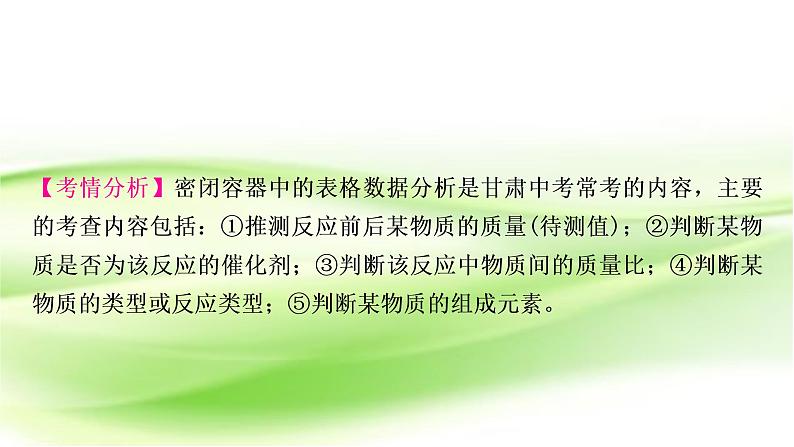 【考情分析】密闭容器中的表格数据分析是甘肃中考常考的内容，主要的考查内容包括：①推测反应前后某物质的质量(待测值)；②判断某物质是否为该反应的催化剂；③判断该反应中物质间的质量比；④判断某物质的类型或反应类型；⑤判断某物质的组成元素。